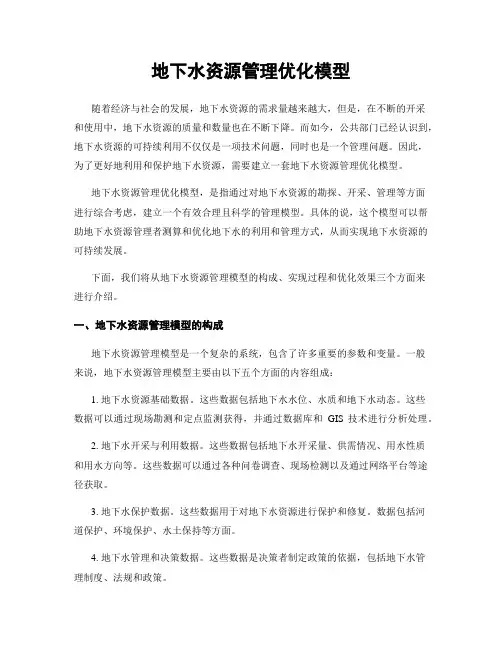 地下水资源管理优化模型

随着经济与社会的发展，地下水资源的需求量越来越大，但是，在不断的开采和使用中，地下水资源的质量和数量也在不断下降。而如今，公共部门已经认识到，地下水资源的可持续利用不仅仅是一项技术问题，同时也是一个管理问题。因此，为了更好地利用和保护地下水资源，需要建立一套地下水资源管理优化模型。

地下水资源管理优化模型，是指通过对地下水资源的勘探、开采、管理等方面进行综合考虑，建立一个有效合理且科学的管理模型。具体的说，这个模型可以帮助地下水资源管理者测算和优化地下水的利用和管理方式，从而实现地下水资源的可持续发展。

下面，我们将从地下水资源管理模型的构成、实现过程和优化效果三个方面来进行介绍。

一、地下水资源管理模型的构成

地下水资源管理模型是一个复杂的系统，包含了许多重要的参数和变量。一般来说，地下水资源管理模型主要由以下五个方面的内容组成：

1. 地下水资源基础数据。这些数据包括地下水水位、水质和地下水动态。这些数据可以通过现场勘测和定点监测获得，并通过数据库和 GIS 技术进行分析处理。

2. 地下水开采与利用数据。这些数据包括地下水开采量、供需情况、用水性质和用水方向等。这些数据可以通过各种问卷调查、现场检测以及通过网络平台等途径获取。

3. 地下水保护数据。这些数据用于对地下水资源进行保护和修复。数据包括河道保护、环境保护、水土保持等方面。

4. 地下水管理和决策数据。这些数据是决策者制定政策的依据，包括地下水管理制度、法规和政策。